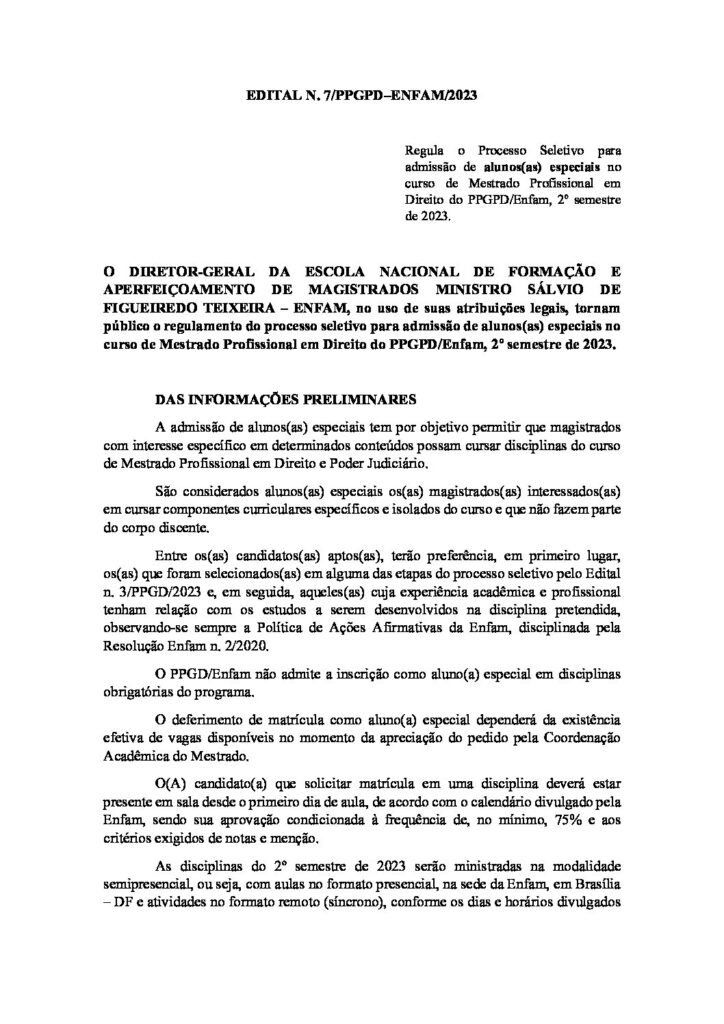 EDITAL N. 7/PPGPD–ENFAM/2023

Regula o Processo Seletivo para admissão de alunos(as) especiais no curso de Mestrado Profissional em Direito do PPGPD/Enfam, 2º semestre de 2023.

O DIRETOR-GERAL DA ESCOLA NACIONAL DE FORMAÇÃO E APERFEIÇOAMENTO DE MAGISTRADOS MINISTRO SÁLVIO DE FIGUEIREDO TEIXEIRA – ENFAM, no uso de suas atribuições legais, tornam público o regulamento do processo seletivo para admissão de alunos(as) especiais no curso de Mestrado Profissional em Direito do PPGPD/Enfam, 2º semestre de 2023.

DAS INFORMAÇÕES PRELIMINARES

A admissão de alunos(as) especiais tem por objetivo permitir que magistrados com interesse específico em determinados conteúdos possam cursar disciplinas do curso de Mestrado Profissional em Direito e Poder Judiciário.

São considerados alunos(as) especiais os(as) magistrados(as) interessados(as) em cursar componentes curriculares específicos e isolados do curso e que não fazem parte do corpo discente.

Entre os(as) candidatos(as) aptos(as), terão preferência, em primeiro lugar, os(as) que foram selecionados(as) em alguma das etapas do processo seletivo pelo Edital n. 3/PPGD/2023 e, em seguida, aqueles(as) cuja experiência acadêmica e profissional tenham relação com os estudos a serem desenvolvidos na disciplina pretendida, observando-se sempre a Política de Ações Afirmativas da Enfam, disciplinada pela Resolução Enfam n. 2/2020.

O PPGD/Enfam não admite a inscrição como aluno(a) especial em disciplinas obrigatórias do programa.

O deferimento de matrícula como aluno(a) especial dependerá da existência efetiva de vagas disponíveis no momento da apreciação do pedido pela Coordenação Acadêmica do Mestrado.

O(A) candidato(a) que solicitar matrícula em uma disciplina deverá estar presente em sala desde o primeiro dia de aula, de acordo com o calendário divulgado pela Enfam, sendo sua aprovação condicionada à frequência de, no mínimo, 75% e aos critérios exigidos de notas e menção.

As disciplinas do 2º semestre de 2023 serão ministradas na modalidade semipresencial, ou seja, com aulas no formato presencial, na sede da Enfam, em Brasília – DF e atividades no formato remoto (síncrono), conforme os dias e horários divulgados